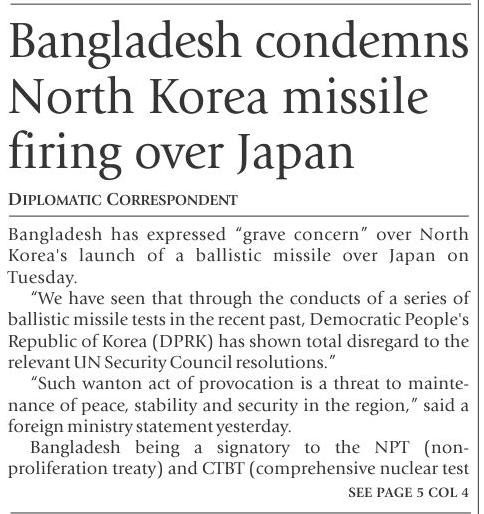 Bangladesh condemns North Korea missile firing over Japan

DIPLOMATIC CORRESPONDENT

Bangladesh has expressed "grave concern" over North Korea's launch of a ballistic missile over Japan on Tuesday.

"We have seen that through the conducts of a series of ballistic missile tests in the recent past, Democratic People's Republic of Korea (DPRK) has shown total disregard to the relevant UN Security Council resolutions."

"Such wanton act of provocation is a threat to maintenance of peace, stability and security in the region," said a foreign ministry statement yesterday.

Bangladesh being a signatory to the NPT (non-proliferation treaty) and CTBT (comprehensive nuclear test

SEE PAGE 5 COL 4